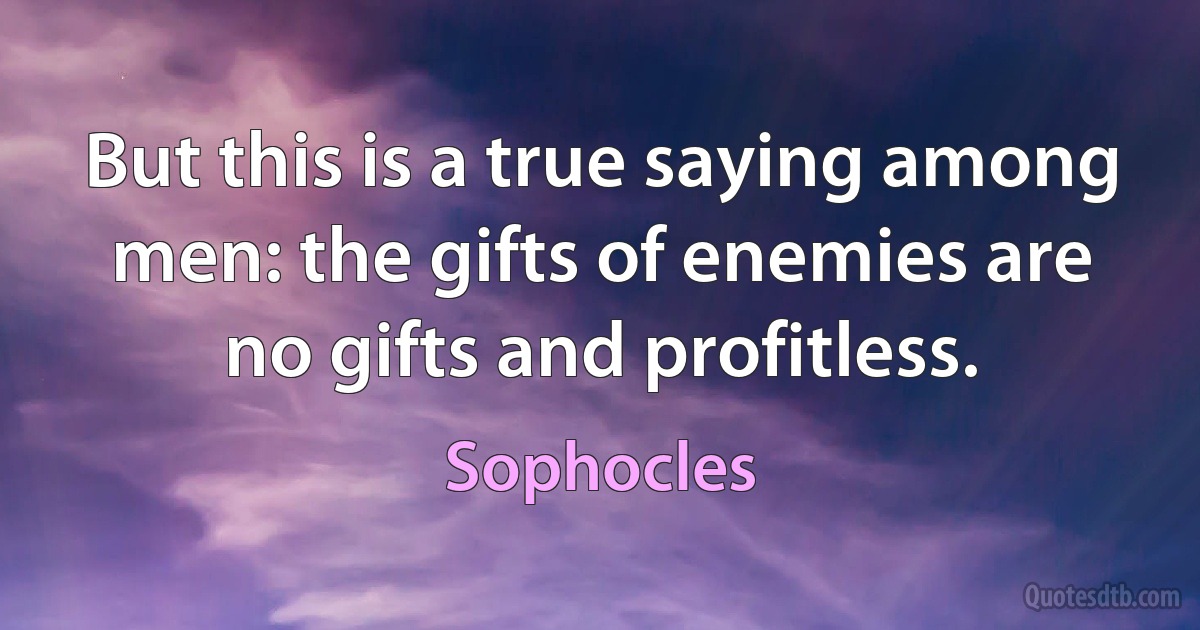 But this is a true saying among men: the gifts of enemies are no gifts and profitless.

Sophocles

Quotesdtb.com